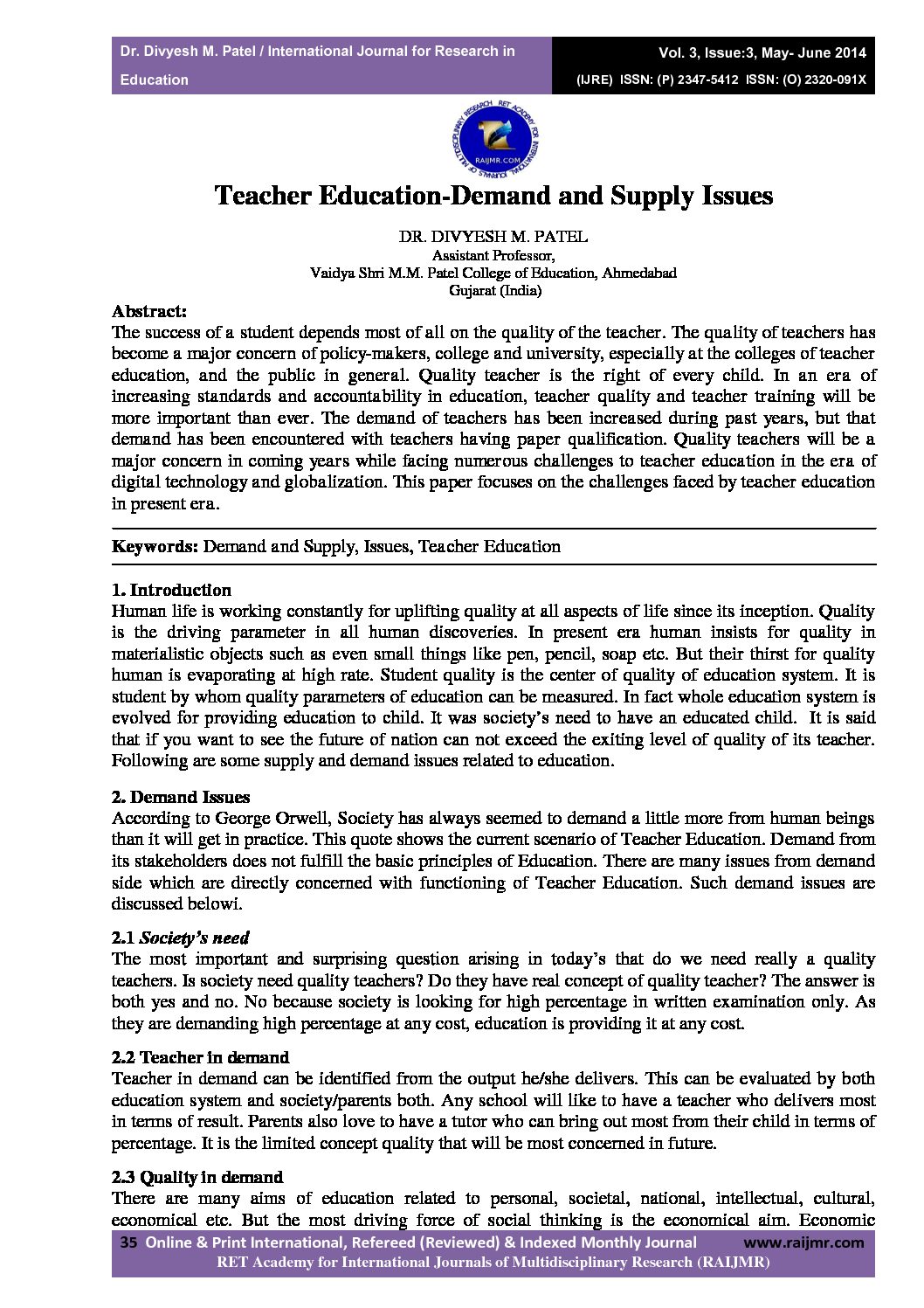 Dr. Divyesh M. Patel / International Journal for Research in Education

Vol. 3, Issue:3, May- June 2014
(IJRE) ISSN: (P) 2347-5412 ISSN: (O) 2320-091X

RAIJMR.COM

Teacher Education-Demand and Supply Issues

DR. DIVYESH M. PATEL
Assistant Professor,
Vaidya Shri M.M. Patel College of Education, Ahmedabad
Gujarat (India)

Abstract:
The success of a student depends most of all on the quality of the teacher. The quality of teachers has become a major concern of policy-makers, college and university, especially at the colleges of teacher education, and the public in general. Quality teacher is the right of every child. In an era of increasing standards and accountability in education, teacher quality and teacher training will be more important than ever. The demand of teachers has been increased during past years, but that demand has been encountered with teachers having paper qualification. Quality teachers will be a major concern in coming years while facing numerous challenges to teacher education in the era of digital technology and globalization. This paper focuses on the challenges faced by teacher education in present era.

Keywords: Demand and Supply, Issues, Teacher Education

1. Introduction
Human life is working constantly for uplifting quality at all aspects of life since its inception. Quality is the driving parameter in all human discoveries. In present era human insists for quality in materialistic objects such as even small things like pen, pencil, soap etc. But their thirst for quality human is evaporating at high rate. Student quality is the center of quality of education system. It is student by whom quality parameters of education can be measured. In fact whole education system is evolved for providing education to child. It was society's need to have an educated child. It is said that if you want to see the future of nation can not exceed the exiting level of quality of its teacher. Following are some supply and demand issues related to education.

2. Demand Issues
According to George Orwell, Society has always seemed to demand a little more from human beings than it will get in practice. This quote shows the current scenario of Teacher Education. Demand from its stakeholders does not fulfill the basic principles of Education. There are many issues from demand side which are directly concerned with functioning of Teacher Education. Such demand issues are discussed belowi.

2.1 Society's need
The most important and surprising question arising in today's that do we need really a quality teachers. Is society need quality teachers? Do they have real concept of quality teacher? The answer is both yes and no. No because society is looking for high percentage in written examination only. As they are demanding high percentage at any cost, education is providing it at any cost.

2.2 Teacher in demand
Teacher in demand can be identified from the output he/she delivers. This can be evaluated by both education system and society/parents both. Any school will like to have a teacher who delivers most in terms of result. Parents also love to have a tutor who can bring out most from their child in terms of percentage. It is the limited concept quality that will be most concerned in future.

2.3 Quality in demand
There are many aims of education related to personal, societal, national, intellectual, cultural, economical etc. But the most driving force of social thinking is the economical aim. Economic

35 Online & Print International, Refereed (Reviewed) & Indexed Monthly Journal www.raijmr.com
RET Academy for International Journals of Multidisciplinary Research (RAIJMR)